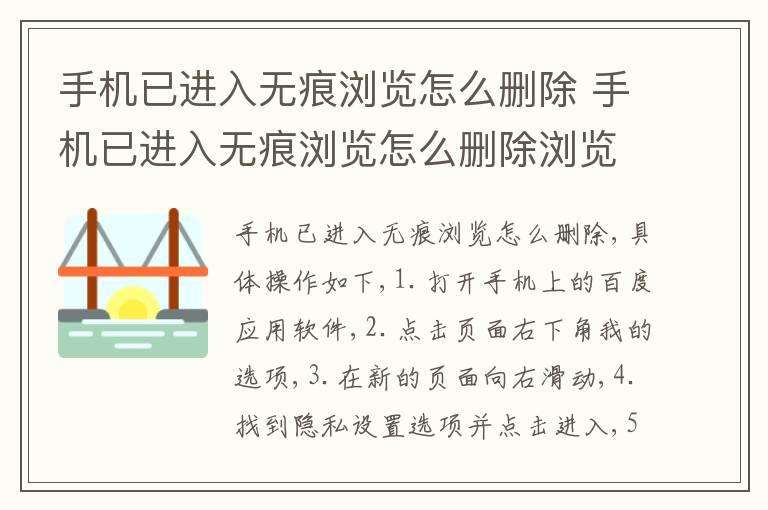 手机已进入无痕浏览怎么删除 手机已进入无痕浏览怎么删除浏览

手机已进入无痕浏览怎么删除，具体操作如下，1. 打开手机上的百度应用软件，2. 点击页面右下角我的选项，3. 在新的页面向右滑动，4. 找到隐私设置选项并点击进入，5